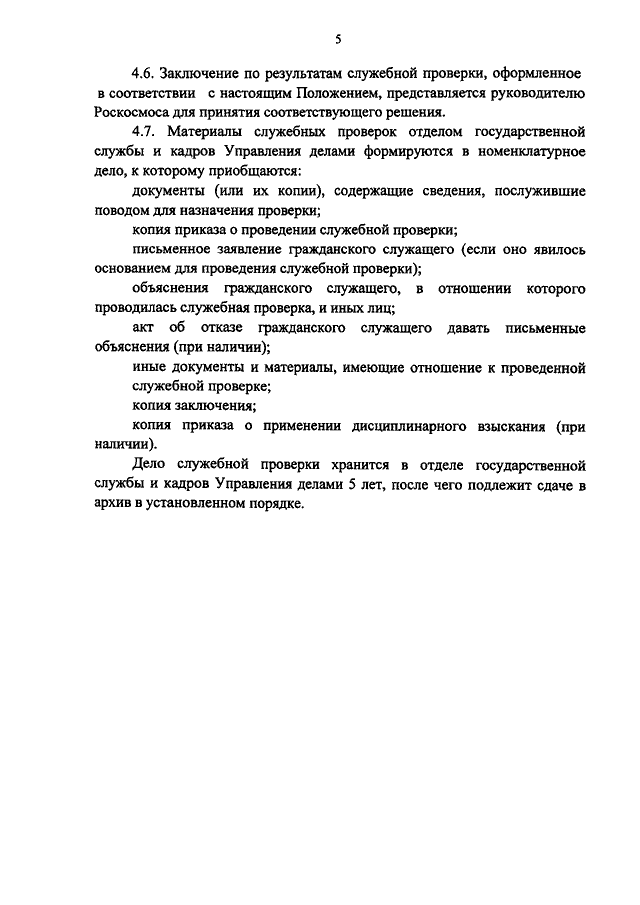 5

4.6. Заключение по результатам служебной проверки, оформленное в соответствии с настоящим Положением, представляется руководителю Роскосмоса для принятия соответствующего решения.

4.7. Материалы служебных проверок отделом государственной службы и кадров Управления делами формируются в номенклатурное дело, к которому приобщаются:

документы (или их копии), содержащие сведения, послужившие поводом для назначения проверки;

копия приказа о проведении служебной проверки;

письменное заявление гражданского служащего (если оно явилось основанием для проведения служебной проверки);

объяснения гражданского служащего, в отношении которого проводилась служебная проверка, и иных лиц;

акт об отказе гражданского служащего давать письменные объяснения (при наличии);

иные документы и материалы, имеющие отношение к проведенной служебной проверке;

копия заключения;

копия приказа о применении дисциплинарного взыскания (при наличии).

Дело служебной проверки хранится в отделе государственной службы и кадров Управления делами 5 лет, после чего подлежит сдаче в архив в установленном порядке.